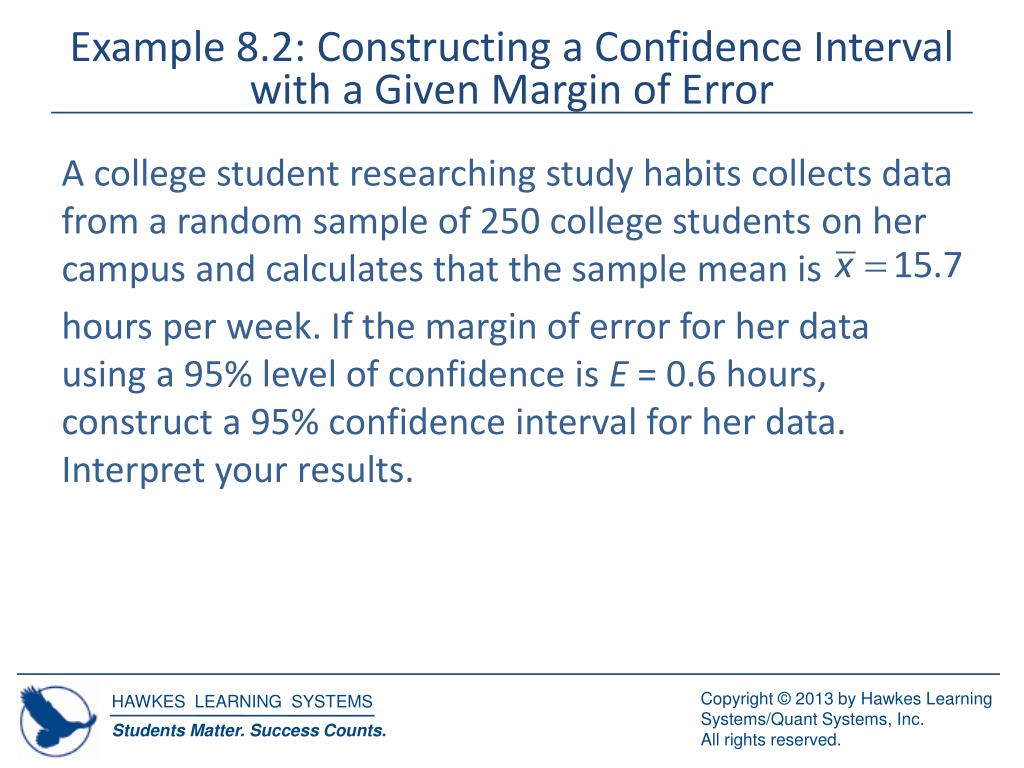 Example 8.2: Constructing a Confidence Interval with a Given Margin of Error

A college student researching study habits collects data from a random sample of 250 college students on her campus and calculates that the sample mean is $\bar{x} = 15.7$ hours per week. If the margin of error for her data using a 95% level of confidence is $E$ = 0.6 hours, construct a 95% confidence interval for her data. Interpret your results.

HAWKES LEARNING SYSTEMS
Students Matter. Success Counts.

Copyright © 2013 by Hawkes Learning Systems/Quant Systems, Inc.
All rights reserved.